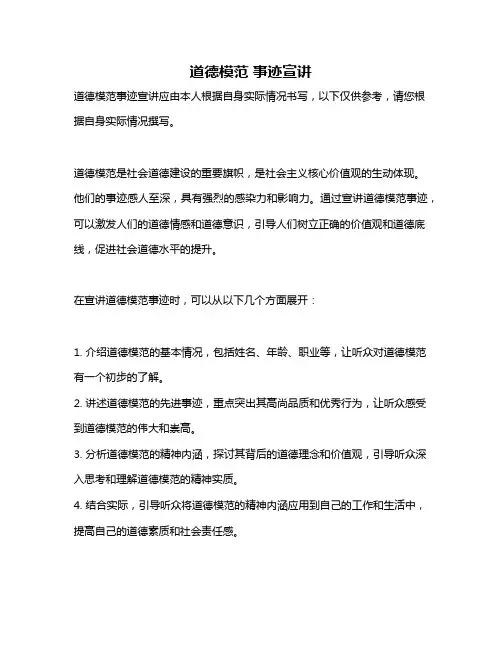 道德模范 事迹宣讲

道德模范事迹宣讲应由本人根据自身实际情况书写，以下仅供参考，请您根据自身实际情况撰写。

道德模范是社会道德建设的重要旗帜，是社会主义核心价值观的生动体现。他们的事迹感人至深，具有强烈的感染力和影响力。通过宣讲道德模范事迹，可以激发人们的道德情感和道德意识，引导人们树立正确的价值观和道德底线，促进社会道德水平的提升。

在宣讲道德模范事迹时，可以从以下几个方面展开：

1. 介绍道德模范的基本情况，包括姓名、年龄、职业等，让听众对道德模范有一个初步的了解。
2. 讲述道德模范的先进事迹，重点突出其高尚品质和优秀行为，让听众感受到道德模范的伟大和崇高。
3. 分析道德模范的精神内涵，探讨其背后的道德理念和价值观，引导听众深入思考和理解道德模范的精神实质。
4. 结合实际，引导听众将道德模范的精神内涵应用到自己的工作和生活中，提高自己的道德素质和社会责任感。